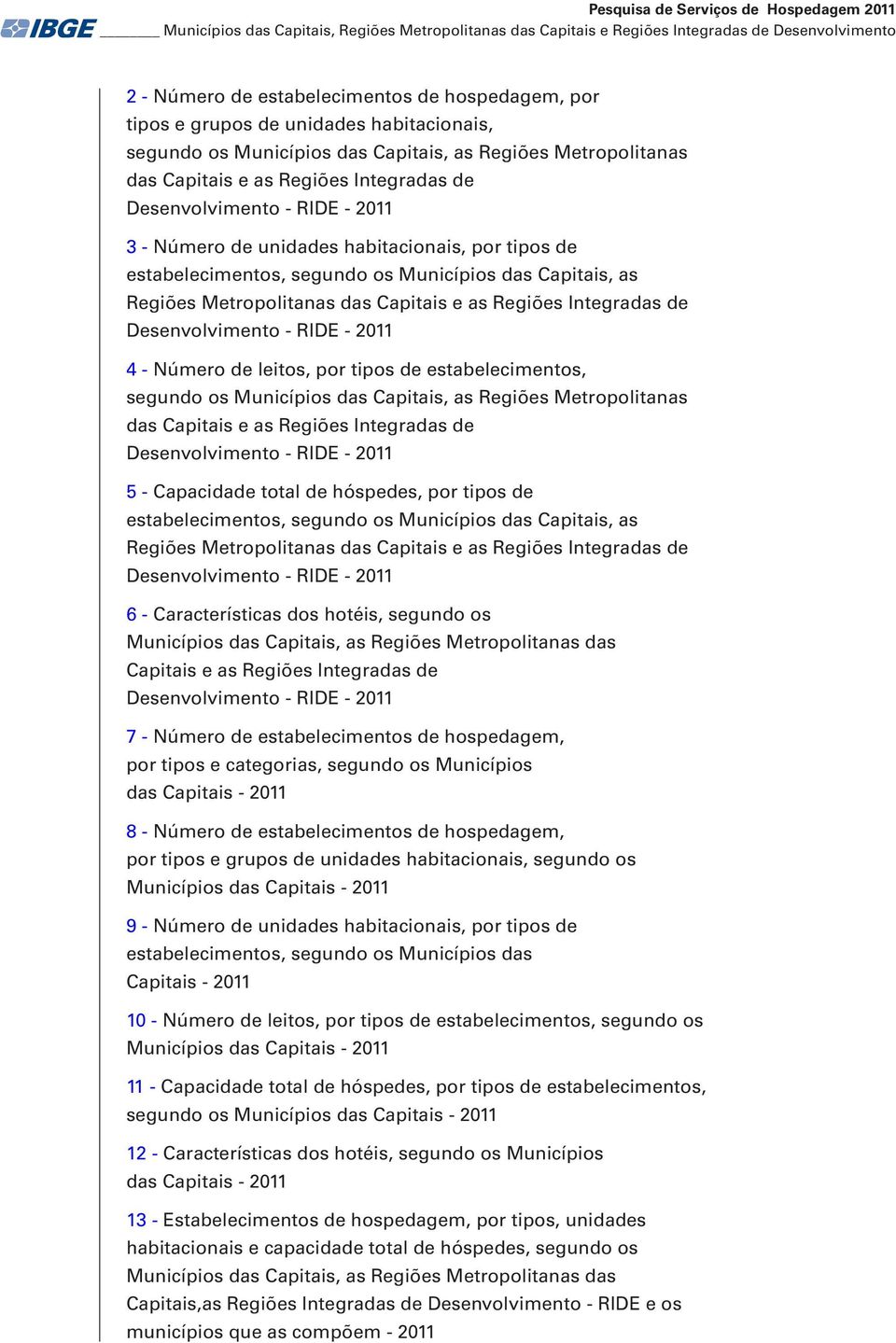 IBGE

Pesquisa de Serviços de Hospedagem 2011
Municípios das Capitais, Regiões Metropolitanas das Capitais e Regiões Integradas de Desenvolvimento

2 - Número de estabelecimentos de hospedagem, por tipos e grupos de unidades habitacionais, segundo os Municípios das Capitais, as Regiões Metropolitanas das Capitais e as Regiões Integradas de Desenvolvimento - RIDE - 2011

3 - Número de unidades habitacionais, por tipos de estabelecimentos, segundo os Municípios das Capitais, as Regiões Metropolitanas das Capitais e as Regiões Integradas de Desenvolvimento - RIDE - 2011

4 - Número de leitos, por tipos de estabelecimentos, segundo os Municípios das Capitais, as Regiões Metropolitanas das Capitais e as Regiões Integradas de Desenvolvimento - RIDE - 2011

5 - Capacidade total de hóspedes, por tipos de estabelecimentos, segundo os Municípios das Capitais, as Regiões Metropolitanas das Capitais e as Regiões Integradas de Desenvolvimento - RIDE - 2011

6 - Características dos hotéis, segundo os Municípios das Capitais, as Regiões Metropolitanas das Capitais e as Regiões Integradas de Desenvolvimento - RIDE - 2011

7 - Número de estabelecimentos de hospedagem, por tipos e categorias, segundo os Municípios das Capitais - 2011

8 - Número de estabelecimentos de hospedagem, por tipos e grupos de unidades habitacionais, segundo os Municípios das Capitais - 2011

9 - Número de unidades habitacionais, por tipos de estabelecimentos, segundo os Municípios das Capitais - 2011

10 - Número de leitos, por tipos de estabelecimentos, segundo os Municípios das Capitais - 2011

11 - Capacidade total de hóspedes, por tipos de estabelecimentos, segundo os Municípios das Capitais - 2011

12 - Características dos hotéis, segundo os Municípios das Capitais - 2011

13 - Estabelecimentos de hospedagem, por tipos, unidades habitacionais e capacidade total de hóspedes, segundo os Municípios das Capitais, as Regiões Metropolitanas das Capitais,as Regiões Integradas de Desenvolvimento - RIDE e os municípios que as compõem - 2011